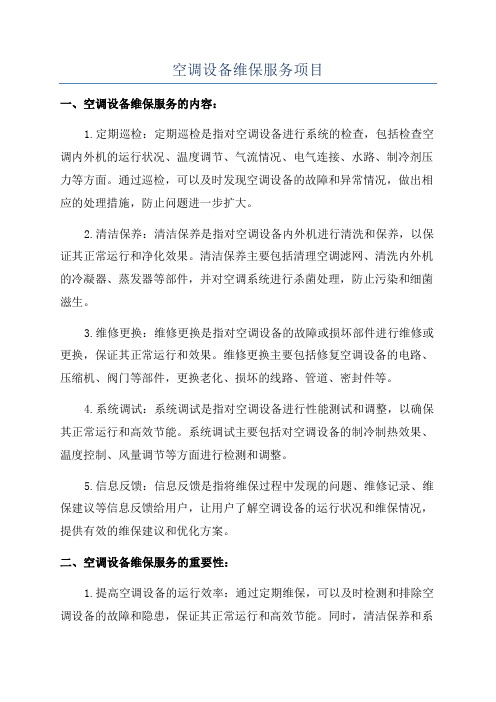 空调设备维保服务项目

一、空调设备维保服务的内容：

1.定期巡检：定期巡检是指对空调设备进行系统的检查，包括检查空调内外机的运行状况、温度调节、气流情况、电气连接、水路、制冷剂压力等方面。通过巡检，可以及时发现空调设备的故障和异常情况，做出相应的处理措施，防止问题进一步扩大。

2.清洁保养：清洁保养是指对空调设备内外机进行清洗和保养，以保证其正常运行和净化效果。清洁保养主要包括清理空调滤网、清洗内外机的冷凝器、蒸发器等部件，并对空调系统进行杀菌处理，防止污染和细菌滋生。

3.维修更换：维修更换是指对空调设备的故障或损坏部件进行维修或更换，保证其正常运行和效果。维修更换主要包括修复空调设备的电路、压缩机、阀门等部件，更换老化、损坏的线路、管道、密封件等。

4.系统调试：系统调试是指对空调设备进行性能测试和调整，以确保其正常运行和高效节能。系统调试主要包括对空调设备的制冷制热效果、温度控制、风量调节等方面进行检测和调整。

5.信息反馈：信息反馈是指将维保过程中发现的问题、维修记录、维保建议等信息反馈给用户，让用户了解空调设备的运行状况和维保情况，提供有效的维保建议和优化方案。

二、空调设备维保服务的重要性：

1.提高空调设备的运行效率：通过定期维保，可以及时检测和排除空调设备的故障和隐患，保证其正常运行和高效节能。同时，清洁保养和系